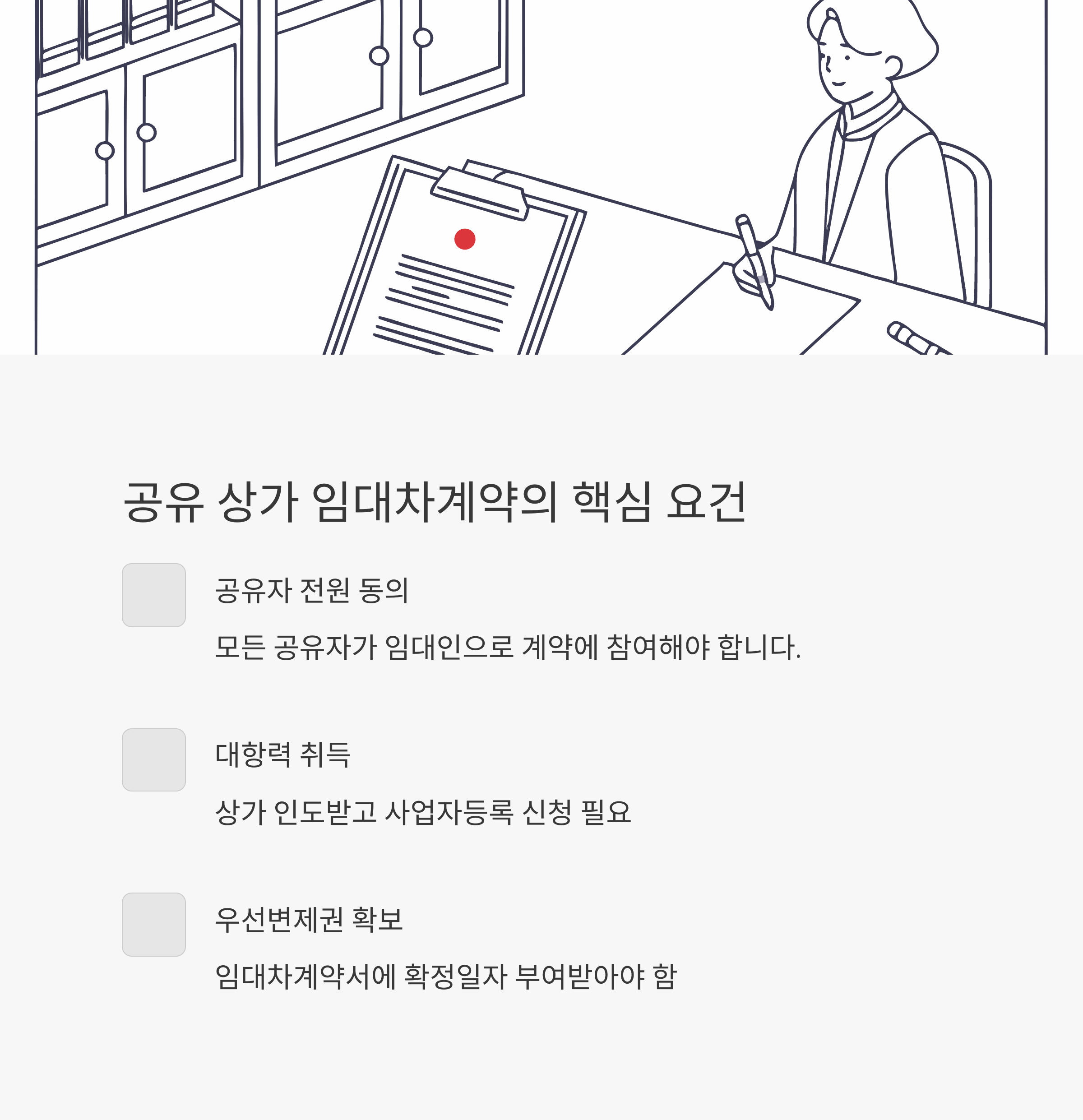 공유 상가 임대차계약의 핵심 요건

공유자 전원 동의

모든 공유자가 임대인으로 계약에 참여해야 합니다.

대항력 취득

상가 인도받고 사업자등록 신청 필요

우선변제권 확보

임대차계약서에 확정일자 부여받아야 함